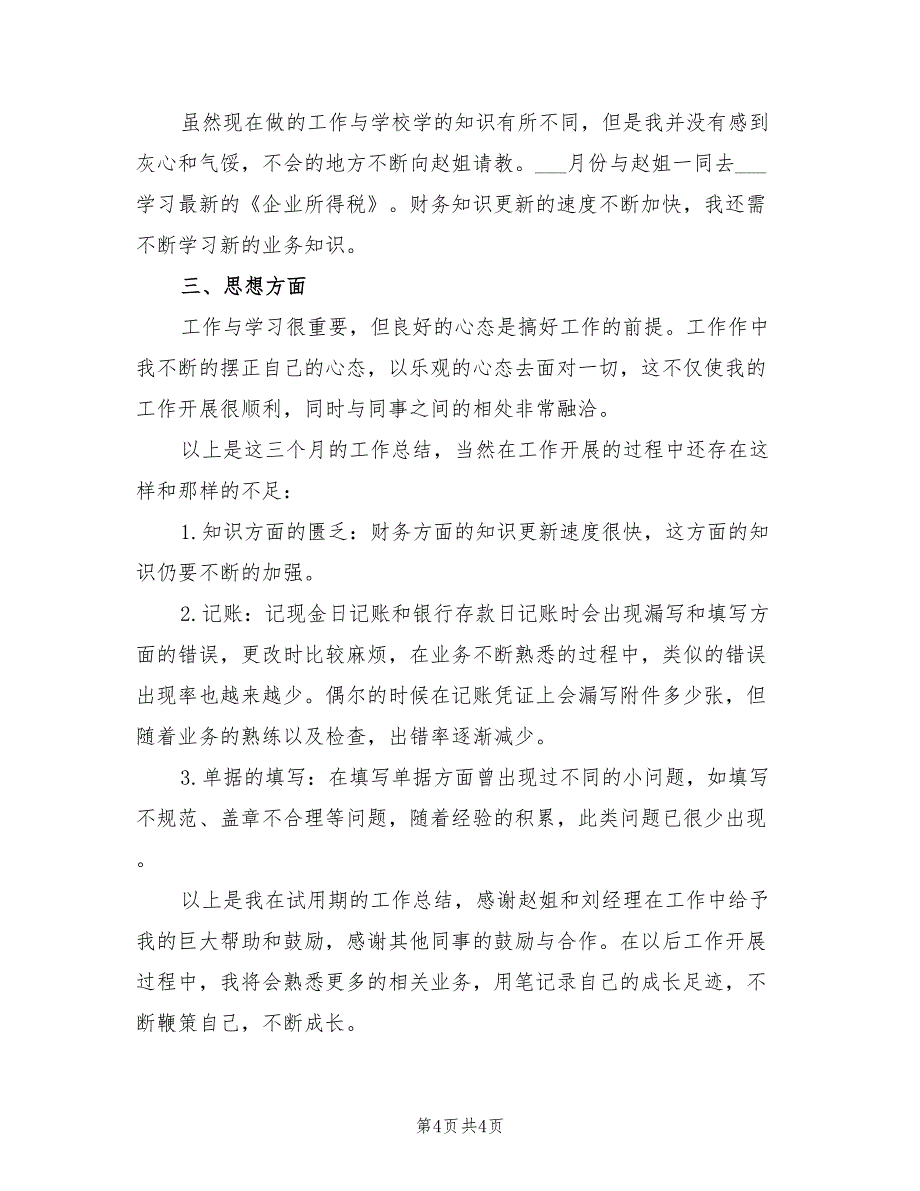 虽然现在做的工作与学校学的知识有所不同，但是我并没有感到灰心和气馁，不会的地方不断向赵姐请教。___月份与赵姐一同去___学习最新的《企业所得税》。财务知识更新的速度不断加快，我还需不断学习新的业务知识。

三、思想方面

工作与学习很重要，但良好的心态是搞好工作的前提。工作作中我不断的摆正自己的心态，以乐观的心态去面对一切，这不仅使我的工作开展很顺利，同时与同事之间的相处非常融洽。

以上是这三个月的工作总结，当然在工作开展的过程中还存在这样和那样的不足：

1.知识方面的匮乏：财务方面的知识更新速度很快，这方面的知识仍要不断的加强。

2.记账：记现金日记账和银行存款日记账时会出现漏写和填写方面的错误，更改时比较麻烦，在业务不断熟悉的过程中，类似的错误出现率也越来越少。偶尔的时候在记账凭证上会漏写附件多少张，但随着业务的熟练以及检查，出错率逐渐减少。

3.单据的填写：在填写单据方面曾出现过不同的小问题，如填写不规范、盖章不合理等问题，随着经验的积累，此类问题已很少出现。

以上是我在试用期的工作总结，感谢赵姐和刘经理在工作中给予我的巨大帮助和鼓励，感谢其他同事的鼓励与合作。在以后工作开展过程中，我将会熟悉更多的相关业务，用笔记录自己的成长足迹，不断鞭策自己，不断成长。

第4页 共4页